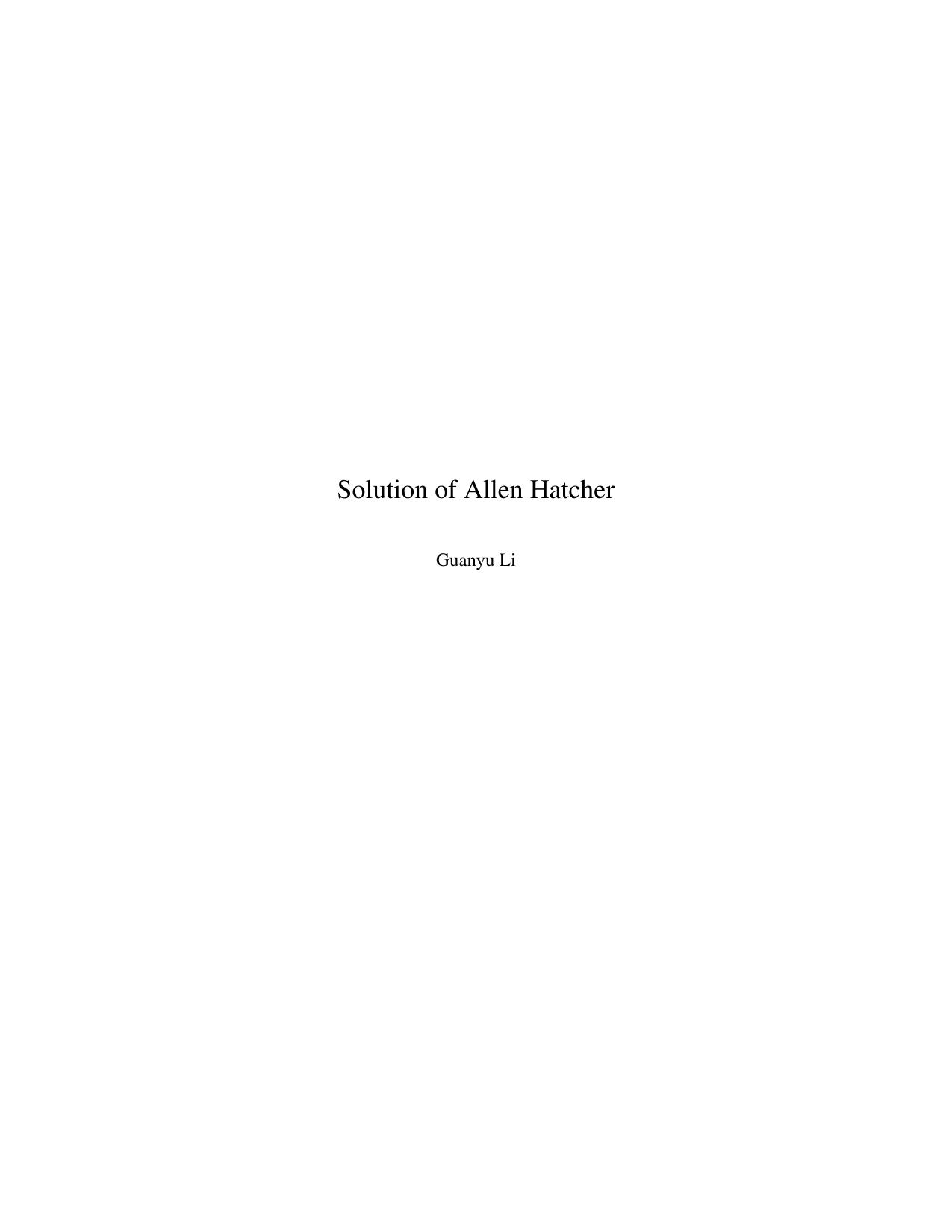 Solution of Allen Hatcher

Guanyu Li